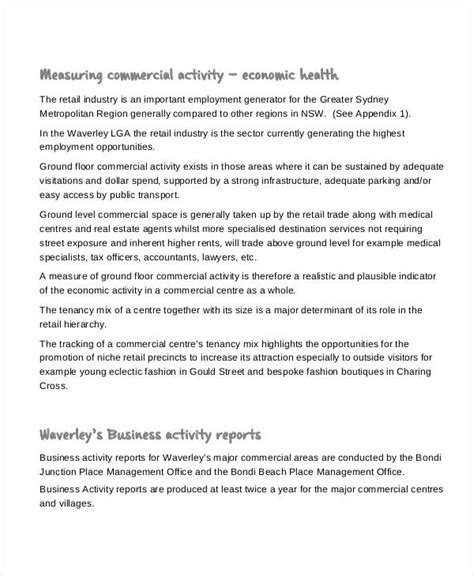 Measuring commercial activity – economic health

The retail industry is an important employment generator for the Greater Sydney Metropolitan Region generally compared to other regions in NSW. (See Appendix 1).

In the Waverley LGA the retail industry is the sector currently generating the highest employment opportunities.

Ground floor commercial activity exists in those areas where it can be sustained by adequate visitations and dollar spend, supported by a strong infrastructure, adequate parking and/or easy access by public transport.

Ground level commercial space is generally taken up by the retail trade along with medical centres and real estate agents whilst more specialised destination services not requiring street exposure and inherent higher rents, will trade above ground level for example medical specialists, tax officers, accountants, lawyers, etc.

A measure of ground floor commercial activity is therefore a realistic and plausible indicator of the economic activity in a commercial centre as a whole.

The tenancy mix of a centre together with its size is a major determinant of its role in the retail hierarchy.

The tracking of a commercial centre's tenancy mix highlights the opportunities for the promotion of niche retail precincts to increase its attraction especially to outside visitors for example young eclectic fashion in Gould Street and bespoke fashion boutiques in Charing Cross.

Waverley's Business activity reports

Business activity reports for Waverley's major commercial areas are conducted by the Bondi Junction Place Management Office and the Bondi Beach Place Management Office.

Business Activity reports are produced at least twice a year for the major commercial centres and villages.